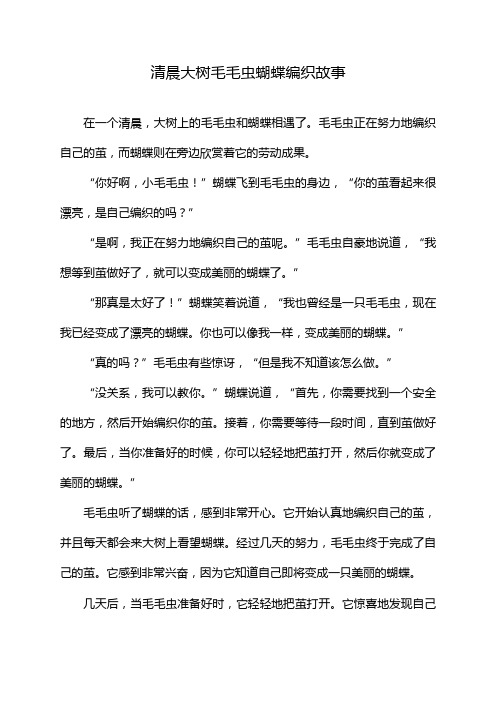 清晨大树毛毛虫蝴蝶编织故事

在一个清晨，大树上的毛毛虫和蝴蝶相遇了。毛毛虫正在努力地编织自己的茧，而蝴蝶则在旁边欣赏着它的劳动成果。

“你好啊，小毛毛虫！”蝴蝶飞到毛毛虫的身边，“你的茧看起来很漂亮，是自己编织的吗？”

“是啊，我正在努力地编织自己的茧呢。”毛毛虫自豪地说道，“我想等到茧做好了，就可以变成美丽的蝴蝶了。”

“那真是太好了！”蝴蝶笑着说道，“我也曾经是一只毛毛虫，现在我已经变成了漂亮的蝴蝶。你也可以像我一样，变成美丽的蝴蝶。”

“真的吗？”毛毛虫有些惊讶，“但是我不知道该怎么做。”

“没关系，我可以教你。”蝴蝶说道，“首先，你需要找到一个安全的地方，然后开始编织你的茧。接着，你需要等待一段时间，直到茧做好了。最后，当你准备好的时候，你可以轻轻地把茧打开，然后你就变成了美丽的蝴蝶。”

毛毛虫听了蝴蝶的话，感到非常开心。它开始认真地编织自己的茧，并且每天都会来大树上看望蝴蝶。经过几天的努力，毛毛虫终于完成了自己的茧。它感到非常兴奋，因为它知道自己即将变成一只美丽的蝴蝶。

几天后，当毛毛虫准备好时，它轻轻地把茧打开。它惊喜地发现自己